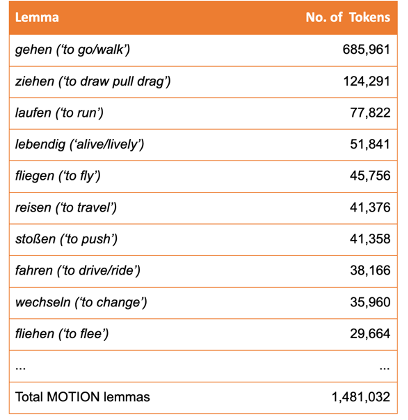 | Lemma | No. of Tokens |
|---|---|
| gehen ('to go/walk') | 685,961 |
| ziehen ('to draw pull drag') | 124,291 |
| laufen ('to run') | 77,822 |
| lebendig ('alive/lively') | 51,841 |
| fliegen ('to fly') | 45,756 |
| reisen ('to travel') | 41,376 |
| stoßen ('to push') | 41,358 |
| fahren ('to drive/ride') | 38,166 |
| wechseln ('to change') | 35,960 |
| fliehen ('to flee') | 29,664 |
| ... | ... |
| Total MOTION lemmas | 1,481,032 |